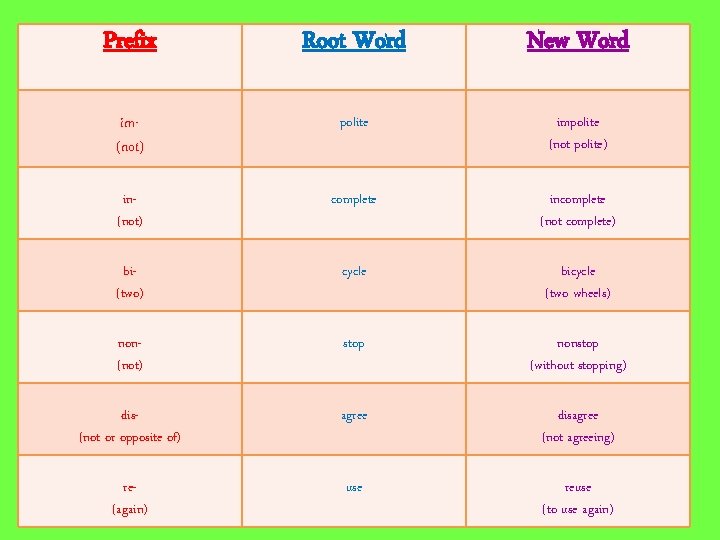 | Prefix | Root Word | New Word |
|---|---|---|
| im- (not) | polite | impolite (not polite) |
| in- (not) | complete | incomplete (not complete) |
| bi- (two) | cycle | bicycle (two wheels) |
| non- (not) | stop | nonstop (without stopping) |
| dis- (not or opposite of) | agree | disagree (not agreeing) |
| re- (again) | use | reuse (to use again) |